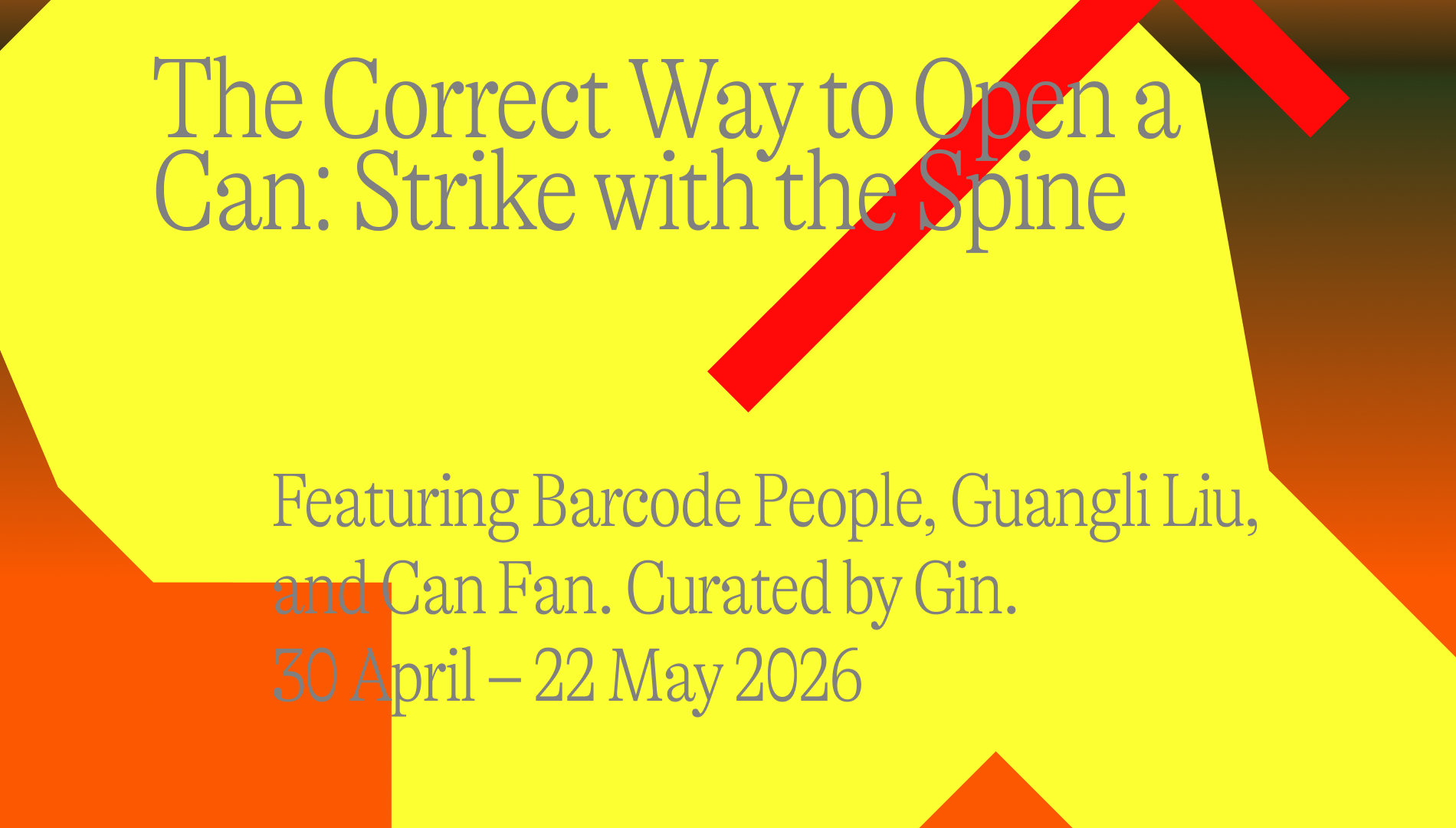 The Correct Way to Open a Can: Strike with the Spine

Featuring Barcode People, Guangli Liu, and Can Fan. Curated by Gin.
30 April – 22 May 2026